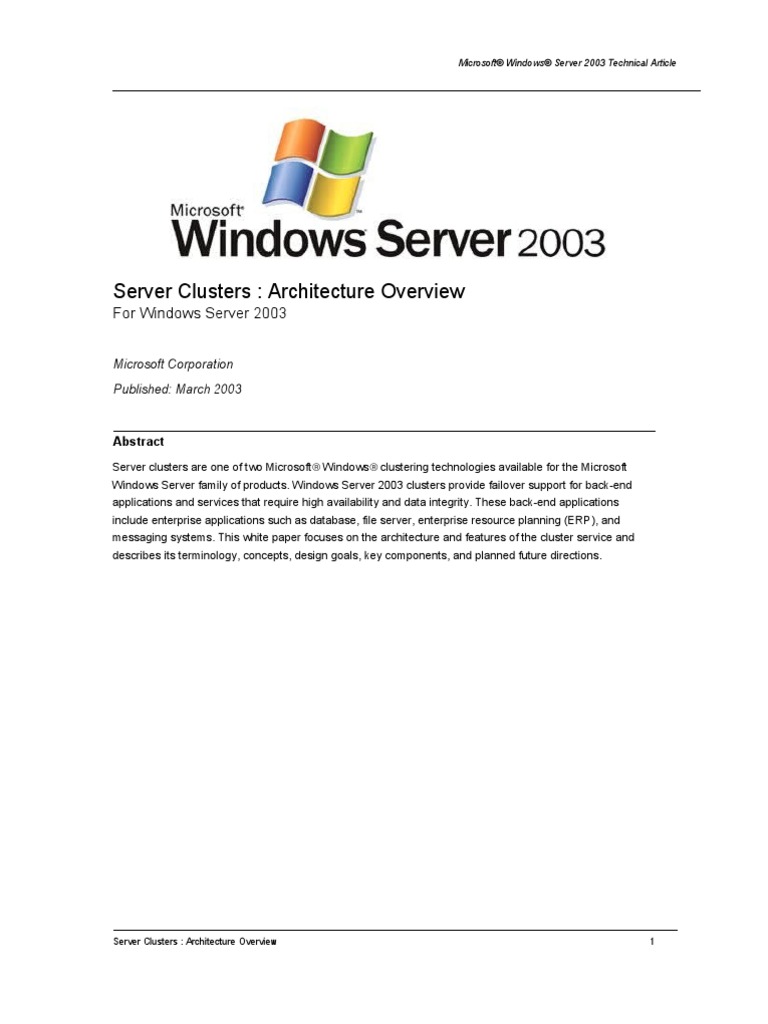 Microsoft® Windows® Server 2003 Technical Article

Microsoft® Windows Server 2003

Server Clusters : Architecture Overview
For Windows Server 2003

Microsoft Corporation

Published: March 2003

Abstract

Server clusters are one of two Microsoft® Windows® clustering technologies available for the Microsoft Windows Server family of products. Windows Server 2003 clusters provide failover support for back-end applications and services that require high availability and data integrity. These back-end applications include enterprise applications such as database, file server, enterprise resource planning (ERP), and messaging systems. This white paper focuses on the architecture and features of the cluster service and describes its terminology, concepts, design goals, key components, and planned future directions.

Server Clusters : Architecture Overview 1